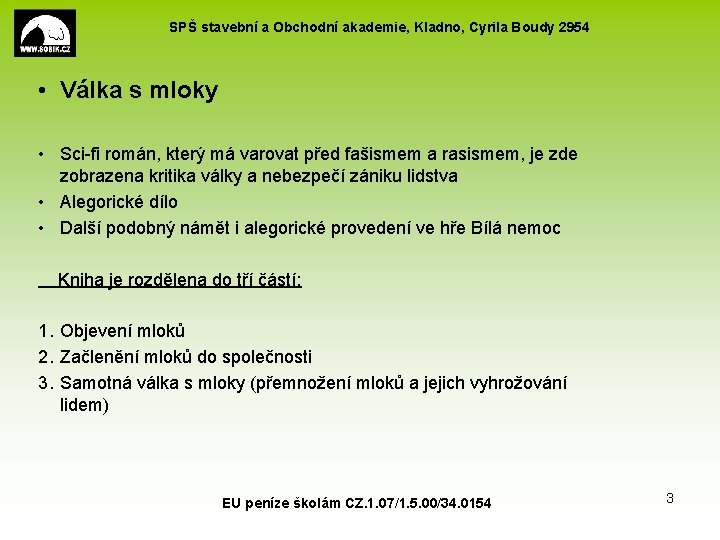 WWW.SOBIK.CZ

SPŠ stavební a Obchodní akademie, Kladno, Cyrila Boudy 2954

• Válka s mloky

• Sci-fi román, který má varovat před fašismem a rasismem, je zde zobrazena kritika války a nebezpečí zániku lidstva
• Alegorické dílo
• Další podobný námět i alegorické provedení ve hře Bílá nemoc

Kniha je rozdělena do tří částí:

1. Objevení mloků
2. Začlenění mloků do společnosti
3. Samotná válka s mloky (přemnožení mloků a jejich vyhrožování lidem)

EU peníze školám CZ.1.07/1.5.00/34.0154

3